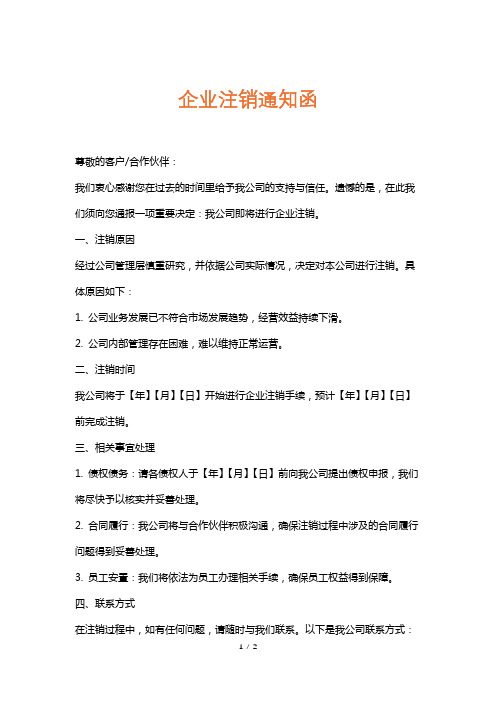 企业注销通知函

尊敬的客户/合作伙伴：

我们衷心感谢您在过去的时间里给予我公司的支持与信任。遗憾的是，在此我们须向您通报一项重要决定：我公司即将进行企业注销。

一、注销原因

经过公司管理层慎重研究，并依据公司实际情况，决定对本公司进行注销。具体原因如下：

1. 公司业务发展已不符合市场发展趋势，经营效益持续下滑。

2. 公司内部管理存在困难，难以维持正常运营。

二、注销时间

我公司将于【年】【月】【日】开始进行企业注销手续，预计【年】【月】【日】前完成注销。

三、相关事宜处理

1. 债权债务：请各债权人于【年】【月】【日】前向我公司提出债权申报，我们将尽快予以核实并妥善处理。

2. 合同履行：我公司将与合作伙伴积极沟通，确保注销过程中涉及的合同履行问题得到妥善处理。

3. 员工安置：我们将依法为员工办理相关手续，确保员工权益得到保障。

四、联系方式

在注销过程中，如有任何问题，请随时与我们联系。以下是我公司联系方式：

1 / 2